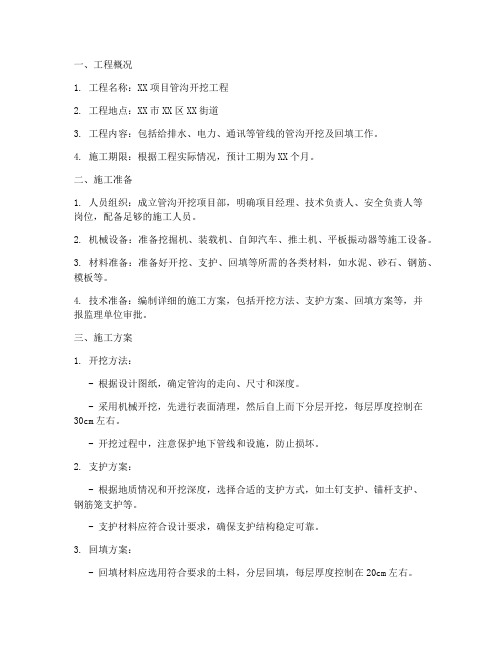 一、工程概况

1. 工程名称：XX 项目管沟开挖工程

2. 工程地点：XX 市 XX 区 XX 街道

3. 工程内容：包括给排水、电力、通讯等管线的管沟开挖及回填工作。

4. 施工期限：根据工程实际情况，预计工期为 XX 个月。

二、施工准备

1. 人员组织：成立管沟开挖项目部，明确项目经理、技术负责人、安全负责人等岗位，配备足够的施工人员。

2. 机械设备：准备挖掘机、装载机、自卸汽车、推土机、平板振动器等施工设备。

3. 材料准备：准备好开挖、支护、回填等所需的各类材料，如水泥、砂石、钢筋、模板等。

4. 技术准备：编制详细的施工方案，包括开挖方法、支护方案、回填方案等，并报监理单位审批。

三、施工方案

1. 开挖方法：

- 根据设计图纸，确定管沟的走向、尺寸和深度。

- 采用机械开挖，先进行表面清理，然后自上而下分层开挖，每层厚度控制在 30cm 左右。

- 开挖过程中，注意保护地下管线和设施，防止损坏。

2. 支护方案：

- 根据地质情况和开挖深度，选择合适的支护方式，如土钉支护、锚杆支护、钢筋笼支护等。

- 支护材料应符合设计要求，确保支护结构稳定可靠。

3. 回填方案：

- 回填材料应选用符合要求的土料，分层回填，每层厚度控制在 20cm 左右。